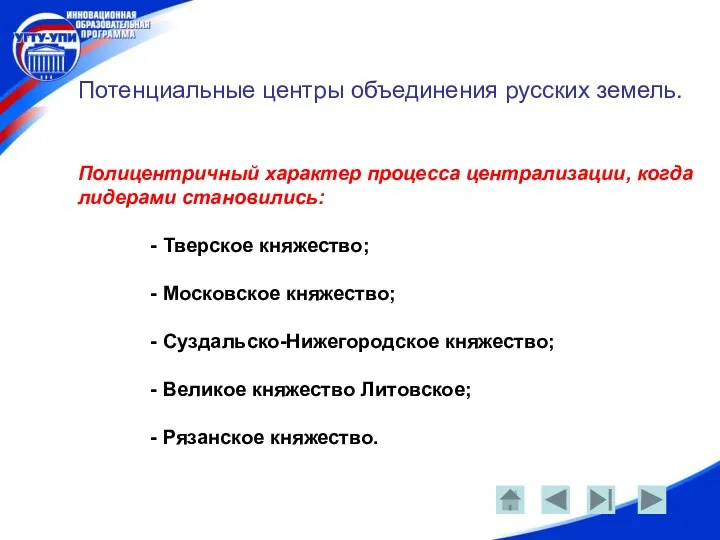 УГТУ-УПИ
ИННОВАЦИОННАЯ ОБРАЗОВАТЕЛЬНАЯ ПРОГРАММА

Потенциальные центры объединения русских земель.

Полицентричный характер процесса централизации, когда лидерами становились:

- Тверское княжество;

- Московское княжество;

- Суздальско-Нижегородское княжество;

- Великое княжество Литовское;

- Рязанское княжество.